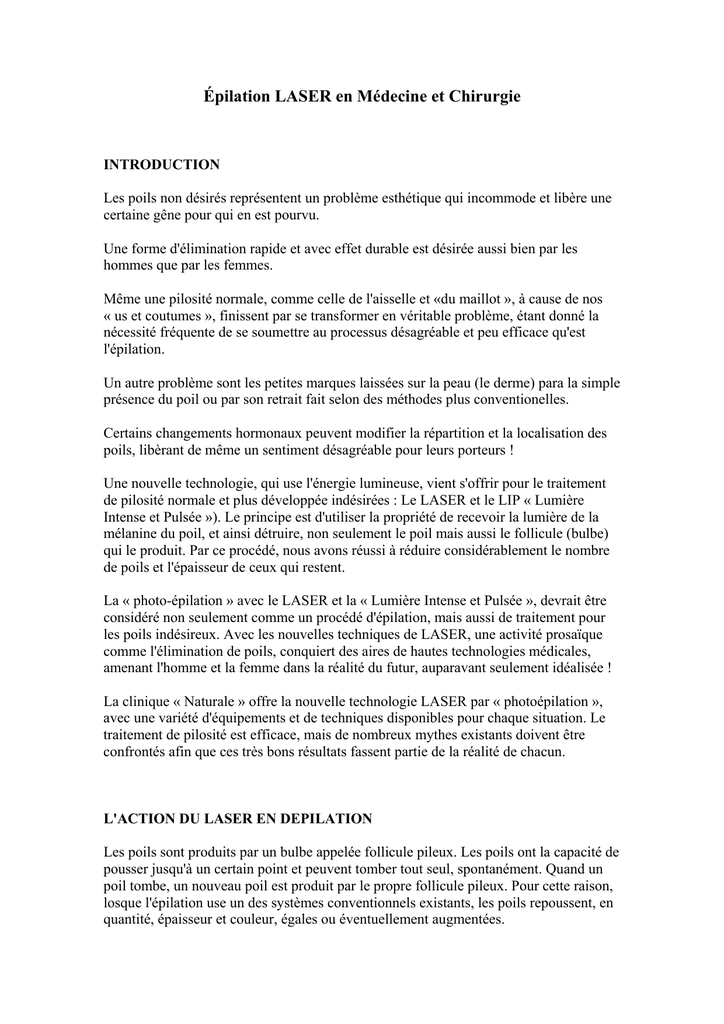 Épilation LASER en Médecine et Chirurgie

INTRODUCTION

Les poils non désirés représentent un problème esthétique qui incommode et libère une certaine gêne pour qui en est pourvu.

Une forme d'élimination rapide et avec effet durable est désirée aussi bien par les hommes que par les femmes.

Même une pilosité normale, comme celle de l'aisselle et «du maillot », à cause de nos « us et coutumes », finissent par se transformer en véritable problème, étant donné la nécessité fréquente de se soumettre au processus désagréable et peu efficace qu'est l'épilation.

Un autre problème sont les petites marques laissées sur la peau (le derme) para la simple présence du poil ou par son retrait fait selon des méthodes plus conventionelles.

Certains changements hormonaux peuvent modifier la répartition et la localisation des poils, libèrant de même un sentiment désagréable pour leurs porteurs !

Une nouvelle technologie, qui use l'énergie lumineuse, vient s'offrir pour le traitement de pilosité normale et plus développée indésirées : Le LASER et le LIP « Lumière Intense et Pulsée »). Le principe est d'utiliser la propriété de recevoir la lumière de la mélanine du poil, et ainsi détruire, non seulement le poil mais aussi le follicule (bulbe) qui le produit. Par ce procédé, nous avons réussi à réduire considérablement le nombre de poils et l'épaisseur de ceux qui restent.

La « photo-épilation » avec le LASER et la « Lumière Intense et Pulsée », devrait être considéré non seulement comme un procédé d'épilation, mais aussi de traitement pour les poils indésireux. Avec les nouvelles techniques de LASER, une activité prosaïque comme l'élimination de poils, conquiert des aires de hautes technologies médicales, amenant l'homme et la femme dans la réalité du futur, auparavant seulement idéalisée !

La clinique « Naturale » offre la nouvelle technologie LASER par « photoépilation », avec une variété d'équipements et de techniques disponibles pour chaque situation. Le traitement de pilosité est efficace, mais de nombreux mythes existants doivent être confrontés afin que ces très bons résultats fassent partie de la réalité de chacun.

L'ACTION DU LASER EN DEPILATION

Les poils sont produits par un bulbe appelée follicule pileux. Les poils ont la capacité de pousser jusqu'à un certain point et peuvent tomber tout seul, spontanément. Quand un poil tombe, un nouveau poil est produit par le propre follicule pileux. Pour cette raison, losque l'épilation use un des systèmes conventionnels existants, les poils repoussent, en quantité, épaisseur et couleur, égales ou éventuellement augmentées.